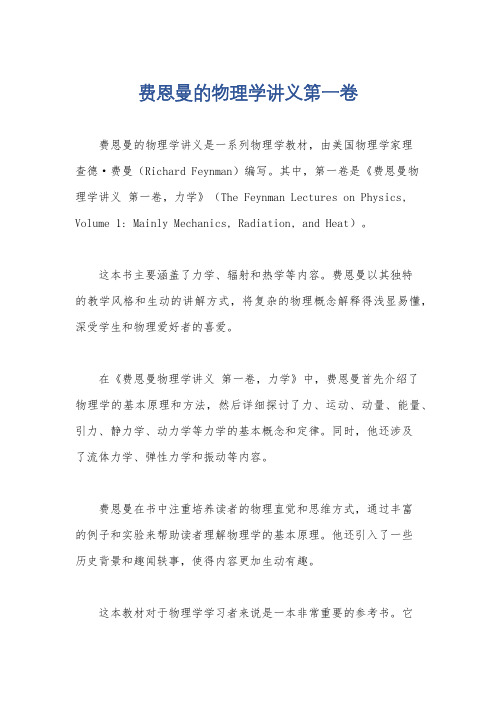 费恩曼的物理学讲义第一卷

费恩曼的物理学讲义是一系列物理学教材，由美国物理学家理查德·费曼（Richard Feynman）编写。其中，第一卷是《费恩曼物理学讲义 第一卷，力学》（The Feynman Lectures on Physics, Volume 1: Mainly Mechanics, Radiation, and Heat）。

这本书主要涵盖了力学、辐射和热学等内容。费恩曼以其独特的教学风格和生动的讲解方式，将复杂的物理概念解释得浅显易懂，深受学生和物理爱好者的喜爱。

在《费恩曼物理学讲义 第一卷，力学》中，费恩曼首先介绍了物理学的基本原理和方法，然后详细探讨了力、运动、动量、能量、引力、静力学、动力学等力学的基本概念和定律。同时，他还涉及了流体力学、弹性力学和振动等内容。

费恩曼在书中注重培养读者的物理直觉和思维方式，通过丰富的例子和实验来帮助读者理解物理学的基本原理。他还引入了一些历史背景和趣闻轶事，使得内容更加生动有趣。

这本教材对于物理学学习者来说是一本非常重要的参考书。它